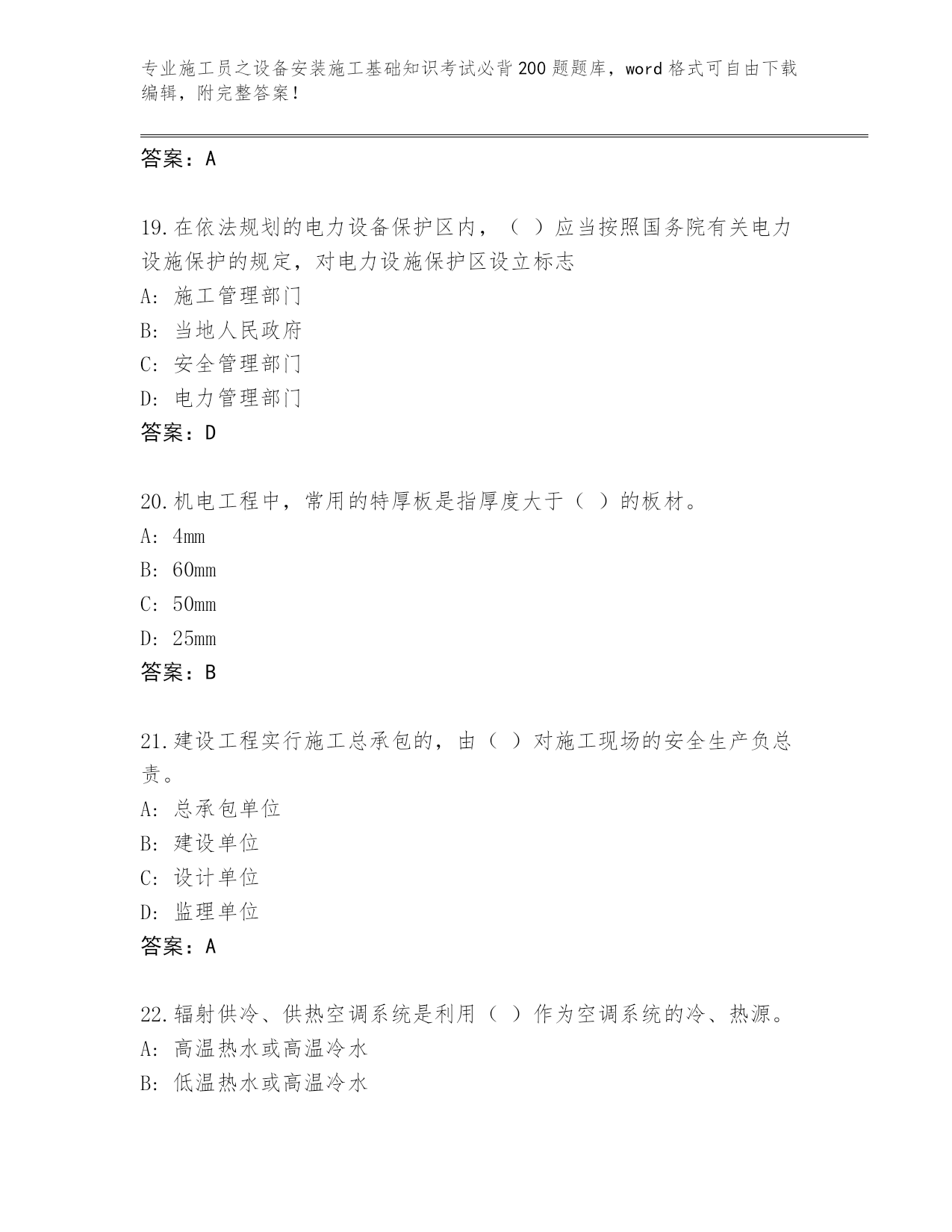 专业施工员之设备安装施工基础知识考试必背200题题库，word格式可自由下载编辑，附完整答案！

答案：A

19.在依法规划的电力设备保护区内，（ ）应当按照国务院有关电力设施保护的规定，对电力设施保护区设立标志
A: 施工管理部门
B: 当地人民政府
C: 安全管理部门
D: 电力管理部门
答案：D

20.机电工程中，常用的特厚板是指厚度大于（ ）的板材。
A: 4mm
B: 60mm
C: 50mm
D: 25mm
答案：B

21.建设工程实行施工总承包的，由（ ）对施工现场的安全生产负总责。
A: 总承包单位
B: 建设单位
C: 设计单位
D: 监理单位
答案：A

22.辐射供冷、供热空调系统是利用（ ）作为空调系统的冷、热源。
A: 高温热水或高温冷水
B: 低温热水或高温冷水